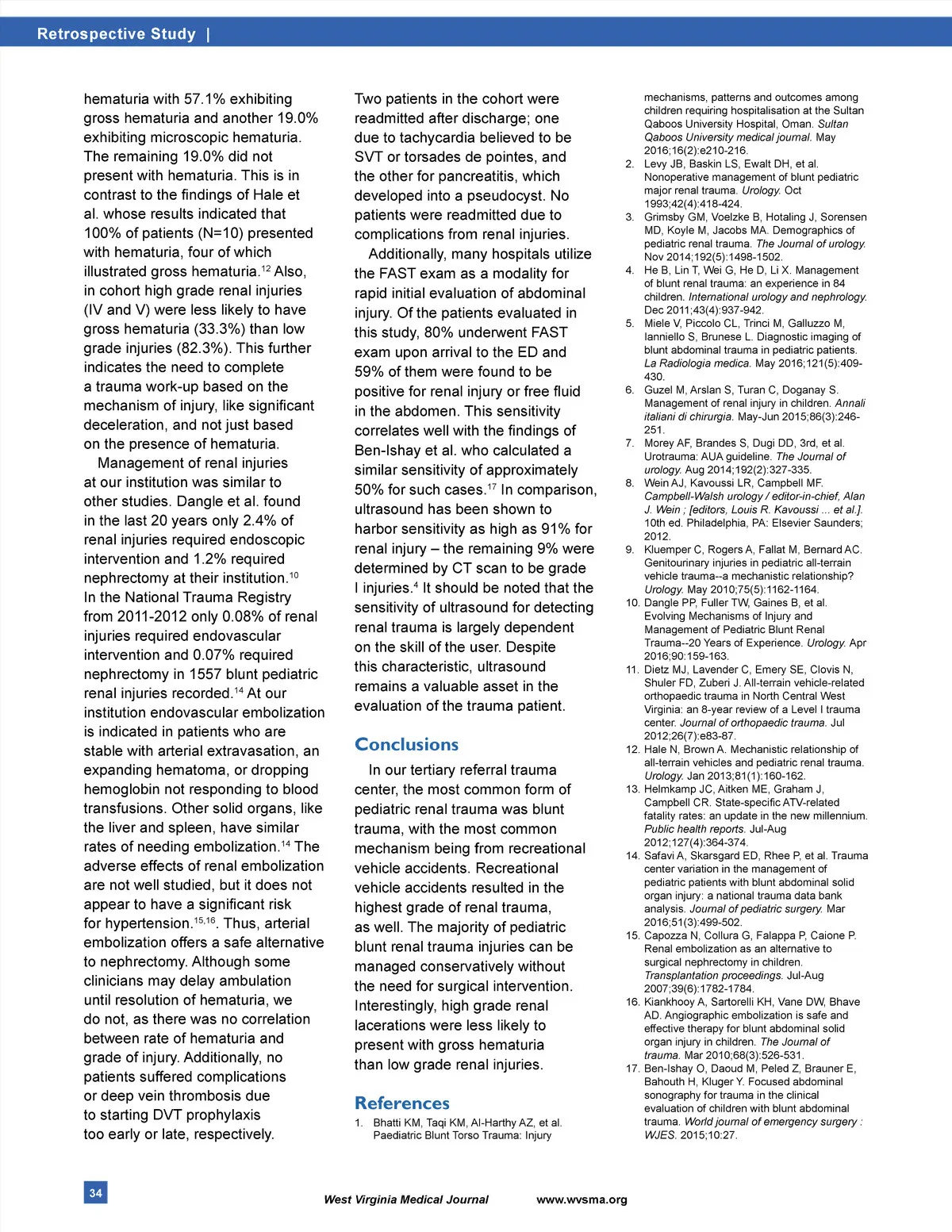 Retrospective Study |

hematuria with 57.1% exhibiting gross hematuria and another 19.0% exhibiting microscopic hematuria. The remaining 19.0% did not present with hematuria. This is in contrast to the findings of Hale et al. whose results indicated that 100% of patients (N=10) presented with hematuria, four of which illustrated gross hematuria.$^{12}$ Also, in cohort high grade renal injuries (IV and V) were less likely to have gross hematuria (33.3%) than low grade injuries (82.3%). This further indicates the need to complete a trauma work-up based on the mechanism of injury, like significant deceleration, and not just based on the presence of hematuria.

Management of renal injuries at our institution was similar to other studies. Dangle et al. found in the last 20 years only 2.4% of renal injuries required endoscopic intervention and 1.2% required nephrectomy at their institution.$^{10}$ In the National Trauma Registry from 2011-2012 only 0.08% of renal injuries required endovascular intervention and 0.07% required nephrectomy in 1557 blunt pediatric renal injuries recorded.$^{14}$ At our institution endovascular embolization is indicated in patients who are stable with arterial extravasation, an expanding hematoma, or dropping hemoglobin not responding to blood transfusions. Other solid organs, like the liver and spleen, have similar rates of needing embolization.$^{14}$ The adverse effects of renal embolization are not well studied, but it does not appear to have a significant risk for hypertension.$^{15,16}$. Thus, arterial embolization offers a safe alternative to nephrectomy. Although some clinicians may delay ambulation until resolution of hematuria, we do not, as there was no correlation between rate of hematuria and grade of injury. Additionally, no patients suffered complications or deep vein thrombosis due to starting DVT prophylaxis too early or late, respectively.

Two patients in the cohort were readmitted after discharge; one due to tachycardia believed to be SVT or torsades de pointes, and the other for pancreatitis, which developed into a pseudocyst. No patients were readmitted due to complications from renal injuries.

Additionally, many hospitals utilize the FAST exam as a modality for rapid initial evaluation of abdominal injury. Of the patients evaluated in this study, 80% underwent FAST exam upon arrival to the ED and 59% of them were found to be positive for renal injury or free fluid in the abdomen. This sensitivity correlates well with the findings of Ben-Ishay et al. who calculated a similar sensitivity of approximately 50% for such cases.$^{17}$ In comparison, ultrasound has been shown to harbor sensitivity as high as 91% for renal injury – the remaining 9% were determined by CT scan to be grade I injuries.$^{4}$ It should be noted that the sensitivity of ultrasound for detecting renal trauma is largely dependent on the skill of the user. Despite this characteristic, ultrasound remains a valuable asset in the evaluation of the trauma patient.

Conclusions

In our tertiary referral trauma center, the most common form of pediatric renal trauma was blunt trauma, with the most common mechanism being from recreational vehicle accidents. Recreational vehicle accidents resulted in the highest grade of renal trauma, as well. The majority of pediatric blunt renal trauma injuries can be managed conservatively without the need for surgical intervention. Interestingly, high grade renal lacerations were less likely to present with gross hematuria than low grade renal injuries.

References

1. Bhatti KM, Taqi KM, Al-Harthy AZ, et al. Paediatric Blunt Torso Trauma: Injury mechanisms, patterns and outcomes among children requiring hospitalisation at the Sultan Qaboos University Hospital, Oman. Sultan Qaboos University medical journal. May 2016;16(2):e210-216.
2. Levy JB, Baskin LS, Ewalt DH, et al. Nonoperative management of blunt pediatric major renal trauma. Urology. Oct 1993;42(4):418-424.
3. Grimsby GM, Voelzke B, Hotaling J, Sorensen MD, Koyle M, Jacobs MA. Demographics of pediatric renal trauma. The Journal of urology. Nov 2014;192(5):1498-1502.
4. He B, Lin T, Wei G, He D, Li X. Management of blunt renal trauma: an experience in 84 children. International urology and nephrology. Dec 2011;43(4):937-942.
5. Miele V, Piccolo CL, Trinci M, Galluzzo M, Ianniello S, Brunese L. Diagnostic imaging of blunt abdominal trauma in pediatric patients. La Radiologia medica. May 2016;121(5):409-430.
6. Guzel M, Arslan S, Turan C, Doganay S. Management of renal injury in children. Annali italiani di chirurgia. May-Jun 2015;86(3):246-251.
7. Morey AF, Brandes S, Dugi DD, 3rd, et al. Urotrauma: AUA guideline. The Journal of urology. Aug 2014;192(2):327-335.
8. Wein AJ, Kavoussi LR, Campbell MF. Campbell-Walsh urology / editor-in-chief, Alan J. Wein ; [editors, Louis R. Kavoussi ... et al.]. 10th ed. Philadelphia, PA: Elsevier Saunders; 2012.
9. Kluemper C, Rogers A, Fallat M, Bernard AC. Genitourinary injuries in pediatric all-terrain vehicle trauma--a mechanistic relationship? Urology. May 2010;75(5):1162-1164.
10. Dangle PP, Fuller TW, Gaines B, et al. Evolving Mechanisms of Injury and Management of Pediatric Blunt Renal Trauma--20 Years of Experience. Urology. Apr 2016;90:159-163.
11. Dietz MJ, Lavender C, Emery SE, Clovis N, Shuler FD, Zuberi J. All-terrain vehicle-related orthopaedic trauma in North Central West Virginia: an 8-year review of a Level I trauma center. Journal of orthopaedic trauma. Jul 2012;26(7):e83-87.
12. Hale N, Brown A. Mechanistic relationship of all-terrain vehicles and pediatric renal trauma. Urology. Jan 2013;81(1):160-162.
13. Helmkamp JC, Aitken ME, Graham J, Campbell CR. State-specific ATV-related fatality rates: an update in the new millennium. Public health reports. Jul-Aug 2012;127(4):364-374.
14. Safavi A, Skarsgard ED, Rhee P, et al. Trauma center variation in the management of pediatric patients with blunt abdominal solid organ injury: a national trauma data bank analysis. Journal of pediatric surgery. Mar 2016;51(3):499-502.
15. Capozza N, Collura G, Falappa P, Caione P. Renal embolization as an alternative to surgical nephrectomy in children. Transplantation proceedings. Jul-Aug 2007;39(6):1782-1784.
16. Kiankhooy A, Sartorelli KH, Vane DW, Bhave AD. Angiographic embolization is safe and effective therapy for blunt abdominal solid organ injury in children. The Journal of trauma. Mar 2010;68(3):526-531.
17. Ben-Ishay O, Daoud M, Peled Z, Brauner E, Bahouth H, Kluger Y. Focused abdominal sonography for trauma in the clinical evaluation of children with blunt abdominal trauma. World journal of emergency surgery : WJES. 2015;10:27.

34

West Virginia Medical Journal www.wvsma.org